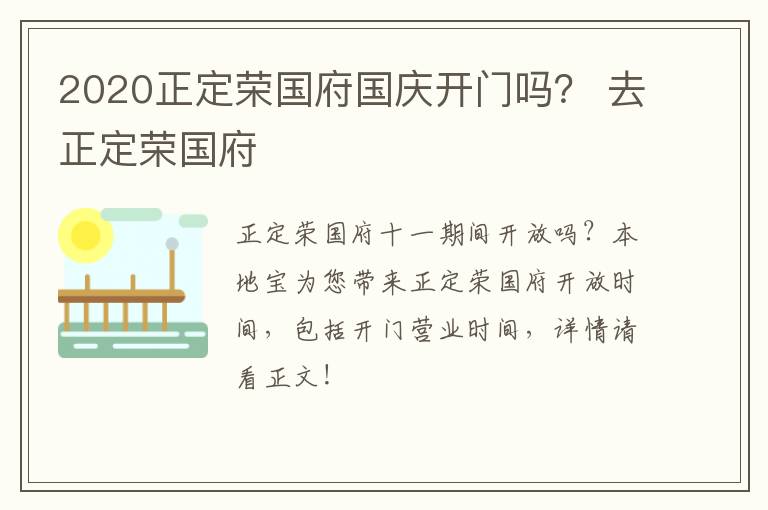 2020正定荣国府国庆开门吗？ 去正定荣国府

正定荣国府十一期间开放吗？本地宝为您带来正定荣国府开放时间，包括开门营业时间，详情请看正文！